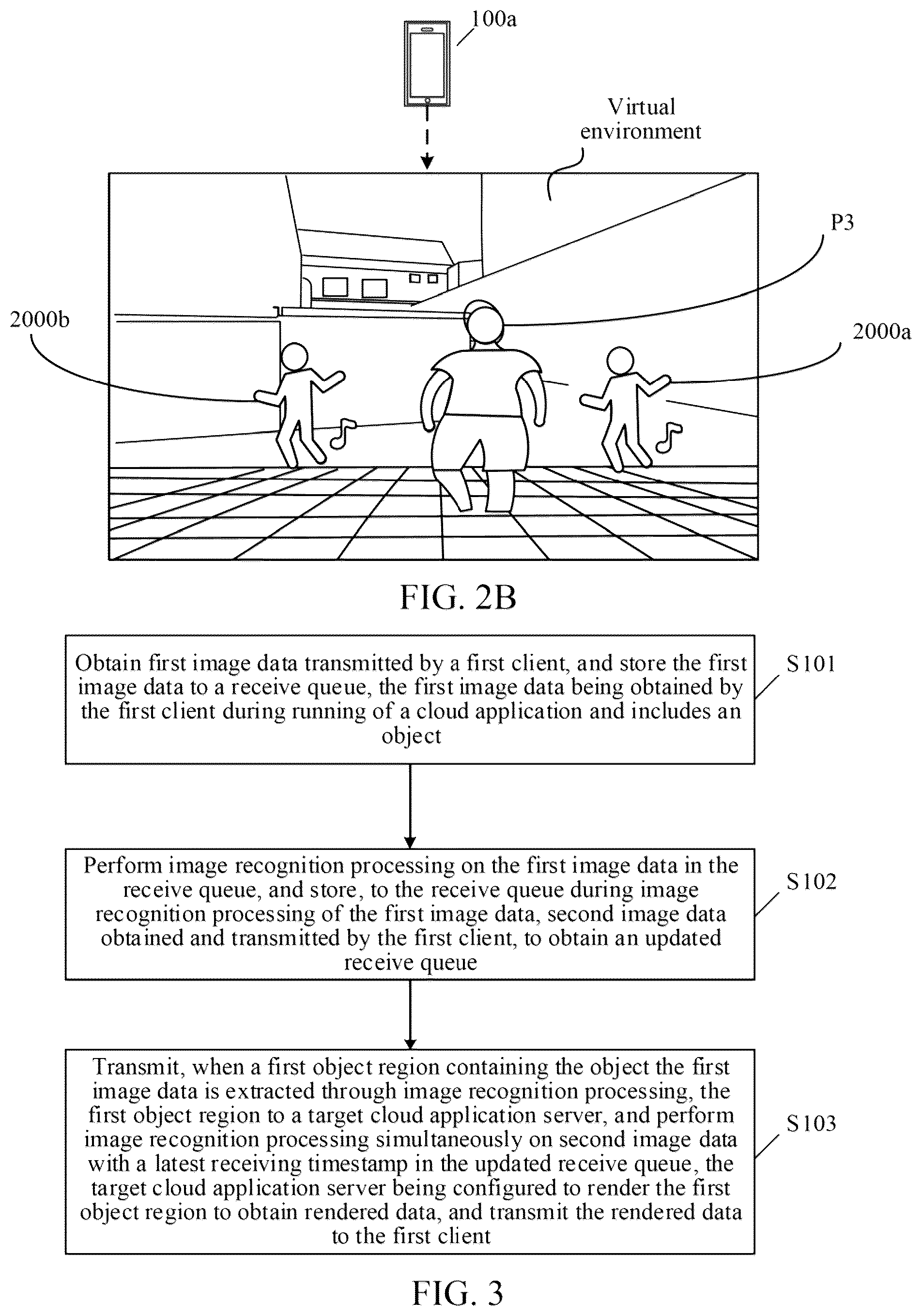 100a

Virtual environment

P3

2000b

2000a

FIG. 2B

Obtain first image data transmitted by a first client, and store the first image data to a receive queue, the first image data being obtained by the first client during running of a cloud application and includes an object

S101

Perform image recognition processing on the first image data in the receive queue, and store, to the receive queue during image recognition processing of the first image data, second image data obtained and transmitted by the first client, to obtain an updated receive queue

S102

Transmit, when a first object region containing the object the first image data is extracted through image recognition processing, the first object region to a target cloud application server, and perform image recognition processing simultaneously on second image data with a latest receiving timestamp in the updated receive queue, the target cloud application server being configured to render the first object region to obtain rendered data, and transmit the rendered data to the first client

S103

FIG. 3